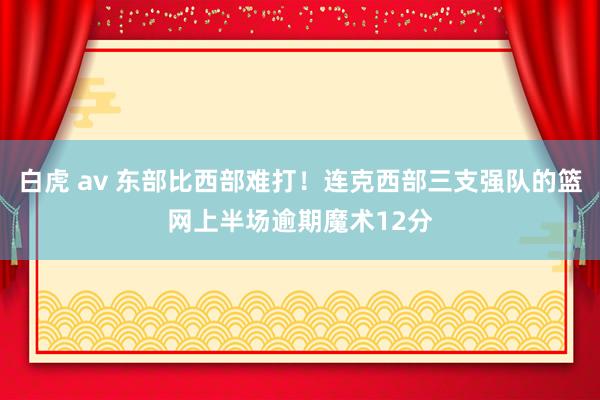 白虎 av 东部比西部难打！连克西部三支强队的篮网上半场逾期魔术12分